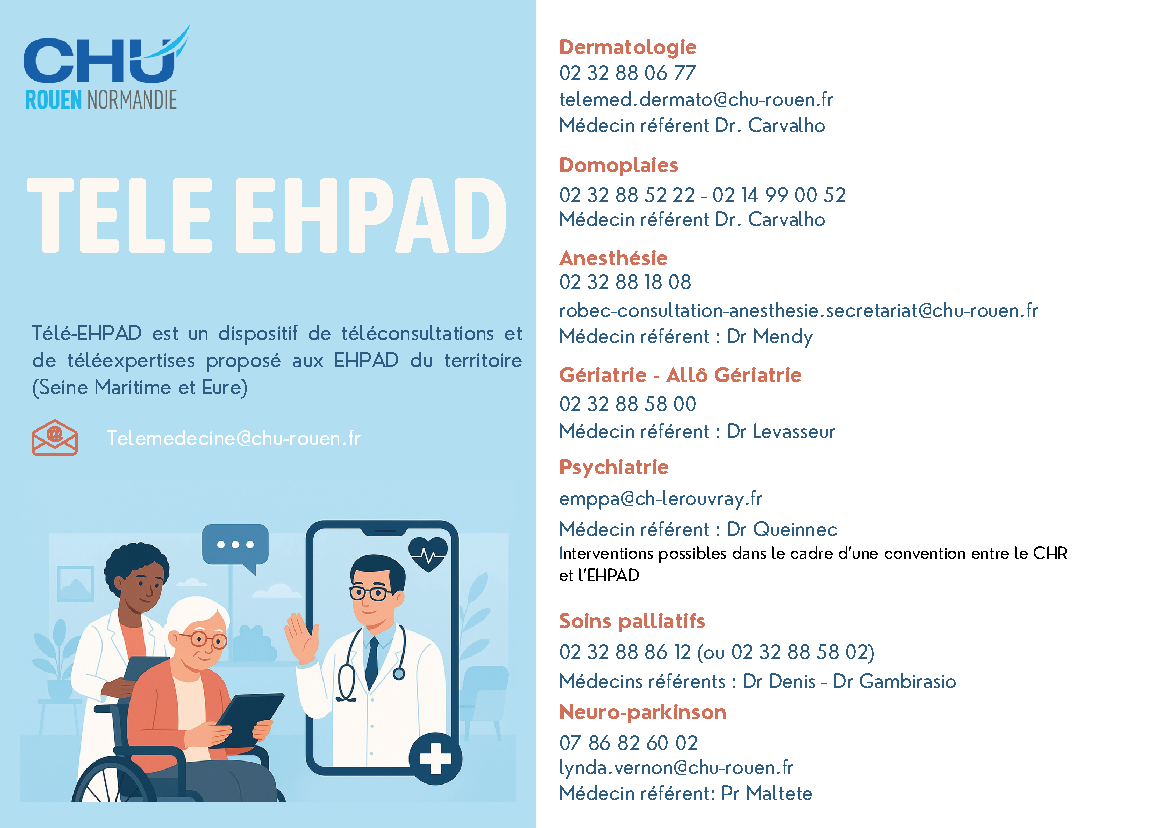 CHU
ROUEN NORMANDIE

TELE EHPAD

Télé-EHPAD est un dispositif de téléconsultations et de téléexpertises proposé aux EHPAD du territoire (Seine Maritime et Eure)

Telemedecine@chu-rouen.fr

Dermatologie
02 32 88 06 77
telemed.dermato@chu-rouen.fr
Médecin référent Dr. Carvalho

Domoplaies
02 32 88 52 22 - 02 14 99 00 52
Médecin référent Dr. Carvalho

Anesthésie
02 32 88 18 08
robec-consultation-anesthesie.secretariat@chu-rouen.fr
Médecin référent : Dr Mendy

Gériatrie - Allô Gériatrie
02 32 88 58 00
Médecin référent : Dr Levasseur

Psychiatrie
emppa@ch-lerouvray.fr
Médecin référent : Dr Queinnec
Interventions possibles dans le cadre d'une convention entre le CHR et l'EHPAD

Soins palliatifs
02 32 88 86 12 (ou 02 32 88 58 02)
Médecins référents : Dr Denis - Dr Gambirasio

Neuro-parkinson
07 86 82 60 02
lynda.vernon@chu-rouen.fr
Médecin référent: Pr Maltete